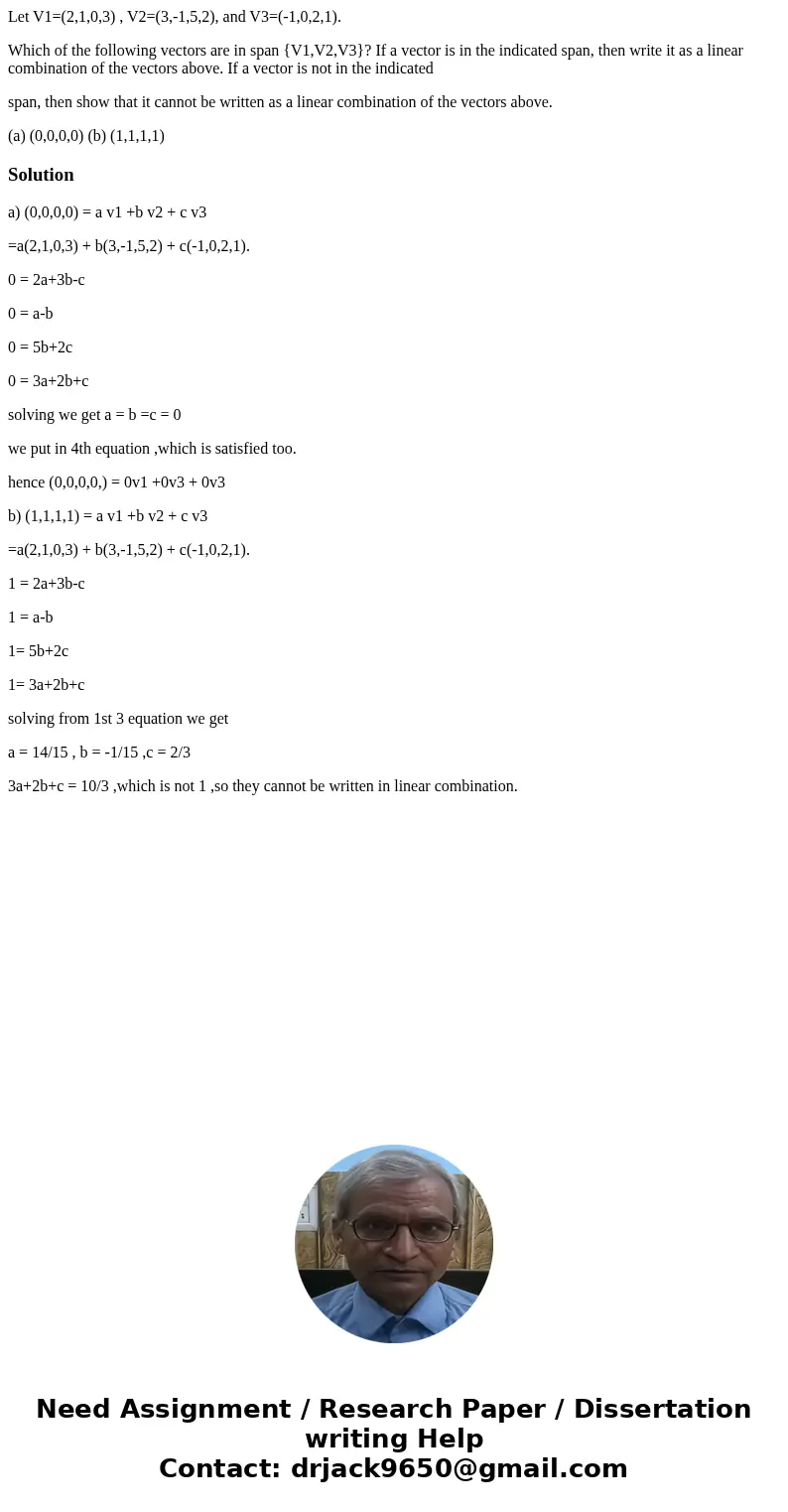 Let V1=(2,1,0,3) , V2=(3,-1,5,2), and V3=(-1,0,2,1).

Which of the following vectors are in span {V1,V2,V3}? If a vector is in the indicated span, then write it as a linear combination of the vectors above. If a vector is not in the indicated

span, then show that it cannot be written as a linear combination of the vectors above.

(a) (0,0,0,0) (b) (1,1,1,1)

Solution

a) (0,0,0,0) = a v1 +b v2 + c v3

=a(2,1,0,3) + b(3,-1,5,2) + c(-1,0,2,1).

0 = 2a+3b-c

0 = a-b

0 = 5b+2c

0 = 3a+2b+c

solving we get a = b =c = 0

we put in 4th equation ,which is satisfied too.

hence (0,0,0,0,) = 0v1 +0v3 + 0v3

b) (1,1,1,1) = a v1 +b v2 + c v3

=a(2,1,0,3) + b(3,-1,5,2) + c(-1,0,2,1).

1 = 2a+3b-c

1 = a-b

1= 5b+2c

1= 3a+2b+c

solving from 1st 3 equation we get

a = 14/15 , b = -1/15 ,c = 2/3

3a+2b+c = 10/3 ,which is not 1 ,so they cannot be written in linear combination.

Need Assignment / Research Paper / Dissertation writing Help
Contact: drjack9650@gmail.com